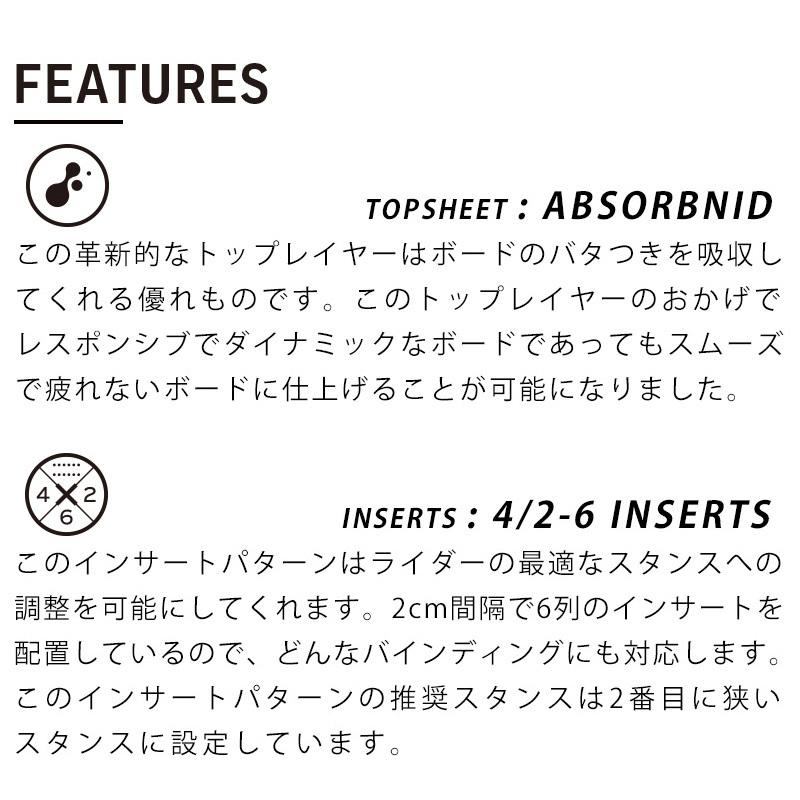 FEATURES

TOPSHEET : ABSORBNID

この革新的なトップレイヤーはボードのバタつきを吸収してくれる優れものです。このトップレイヤーのおかげでレスポンシブでダイナミックなボードであってもスムーズで疲れないボードに仕上げることが可能になりました。

4 2 6

INSERTS : 4/2-6 INSERTS

このインサートパターンはライダーの最適なスタンスへの調整を可能にしてくれます。2cm間隔で6列のインサートを配置しているので、どんなバインディングにも対応します。このインサートパターンの推奨スタンスは2番目に狭いスタンスに設定しています。